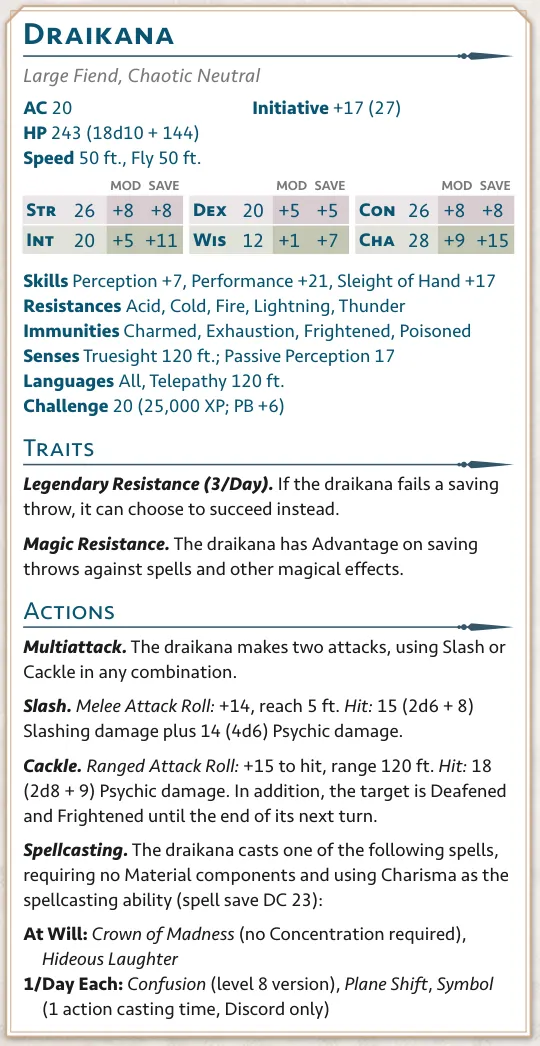 Draikana

Large Fiend, Chaotic Neutral

AC 20
Initiative +17 (27)
HP 243 (18d10 + 144)
Speed 50 ft., Fly 50 ft.

|  |  | MOD | SAVE |  |  | MOD | SAVE |  |  | MOD | SAVE |
|---|---|---|---|---|---|---|---|---|---|---|---|
| Str | 26 | +8 | +8 | Dex | 20 | +5 | +5 | Con | 26 | +8 | +8 |
| Int | 20 | +5 | +11 | Wis | 12 | +1 | +7 | Cha | 28 | +9 | +15 |

Skills Perception +7, Performance +21, Sleight of Hand +17
Resistances Acid, Cold, Fire, Lightning, Thunder
Immunities Charmed, Exhaustion, Frightened, Poisoned
Senses Truesight 120 ft.; Passive Perception 17
Languages All, Telepathy 120 ft.
Challenge 20 (25,000 XP; PB +6)

Traits

Legendary Resistance (3/Day). If the draikana fails a saving throw, it can choose to succeed instead.

Magic Resistance. The draikana has Advantage on saving throws against spells and other magical effects.

Actions

Multiattack. The draikana makes two attacks, using Slash or Cackle in any combination.

Slash. Melee Attack Roll: +14, reach 5 ft. Hit: 15 (2d6 + 8) Slashing damage plus 14 (4d6) Psychic damage.

Cackle. Ranged Attack Roll: +15 to hit, range 120 ft. Hit: 18 (2d8 + 9) Psychic damage. In addition, the target is Deafened and Frightened until the end of its next turn.

Spellcasting. The draikana casts one of the following spells, requiring no Material components and using Charisma as the spellcasting ability (spell save DC 23):

At Will: Crown of Madness (no Concentration required), Hideous Laughter
1/Day Each: Confusion (level 8 version), Plane Shift, Symbol (1 action casting time, Discord only)